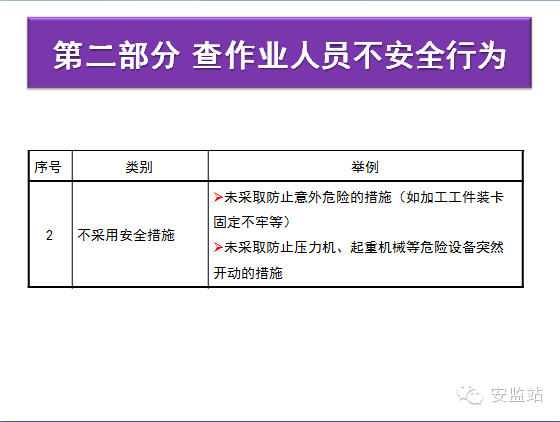 第二部分 查作业人员不安全行为

| 序号 | 类别 | 举例 |
|---|---|---|
| 2 | 不采用安全措施 | ➢未采取防止意外危险的措施（如加工工件装卡固定不牢等） ➢未采取防止压力机、起重机械等危险设备突然开动的措施 |

安监站